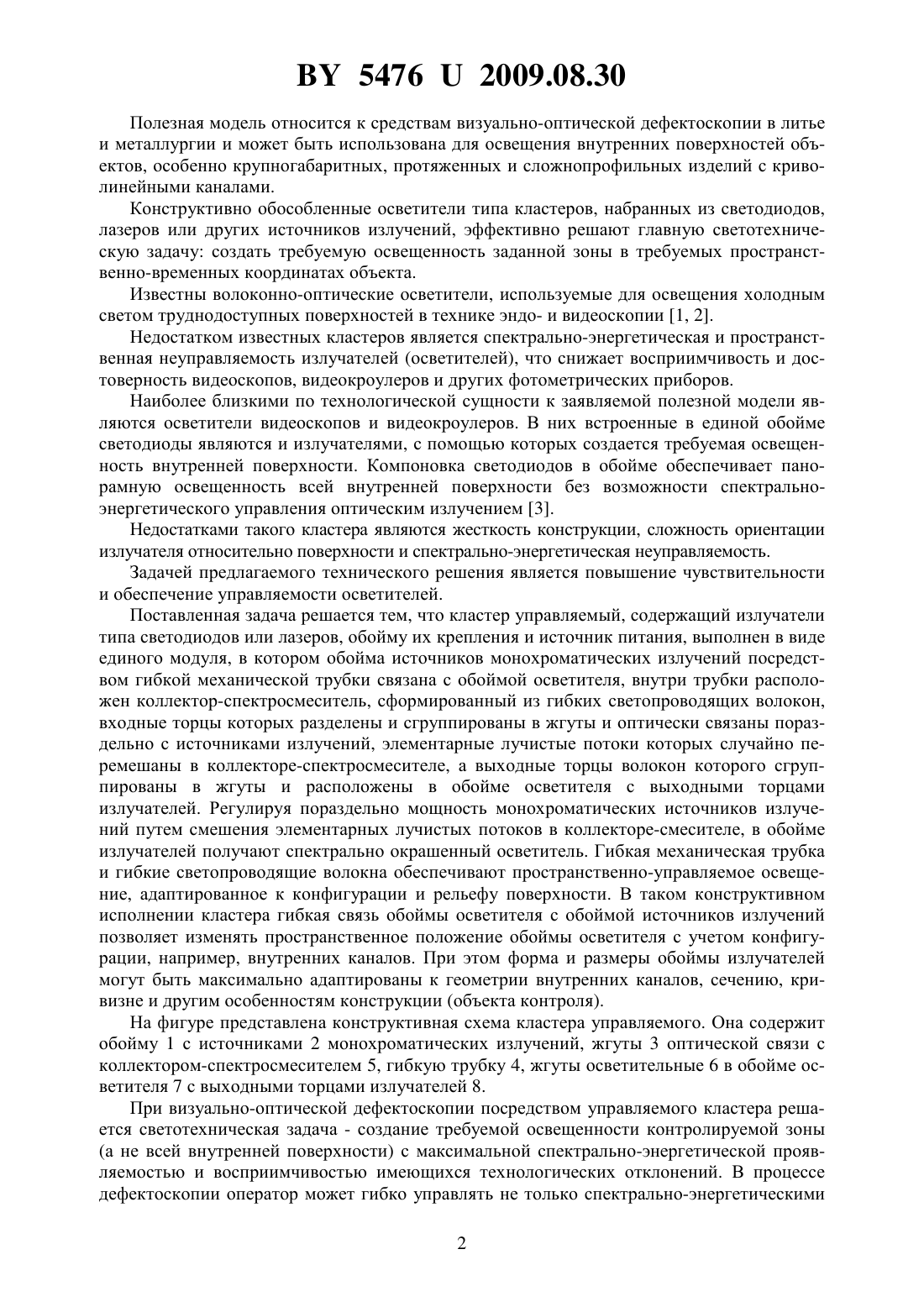 BY 5476 U 2009.08.30

Полезная модель относится к средствам визуально-оптической дефектоскопии в литье и металлургии и может быть использована для освещения внутренних поверхностей объектов, особенно крупногабаритных, протяженных и сложнопрофильных изделий с криволинейными каналами.

Конструктивно обособленные осветители типа кластеров, набранных из светодиодов, лазеров или других источников излучений, эффективно решают главную светотехническую задачу: создать требуемую освещенность заданной зоны в требуемых пространственно-временных координатах объекта.

Известны волоконно-оптические осветители, используемые для освещения холодным светом труднодоступных поверхностей в технике эндо- и видеоскопии [1, 2].

Недостатком известных кластеров является спектрально-энергетическая и пространственная неуправляемость излучателей (осветителей), что снижает восприимчивость и достоверность видеоскопов, видеокроулеров и других фотометрических приборов.

Наиболее близкими по технологической сущности к заявляемой полезной модели являются осветители видеоскопов и видеокроулеров. В них встроенные в единой обойме светодиоды являются и излучателями, с помощью которых создается требуемая освещенность внутренней поверхности. Компоновка светодиодов в обойме обеспечивает панорамную освещенность всей внутренней поверхности без возможности спектрально-энергетического управления оптическим излучением [3].

Недостатками такого кластера являются жесткость конструкции, сложность ориентации излучателя относительно поверхности и спектрально-энергетическая неуправляемость.

Задачей предлагаемого технического решения является повышение чувствительности и обеспечение управляемости осветителей.

Поставленная задача решается тем, что кластер управляемый, содержащий излучатели типа светодиодов или лазеров, обойму их крепления и источник питания, выполнен в виде единого модуля, в котором обойма источников монохроматических излучений посредством гибкой механической трубки связана с обоймой осветителя, внутри трубки расположен коллектор-спектросмеситель, сформированный из гибких светопроводящих волокон, входные торцы которых разделены и сгруппированы в жгуты и оптически связаны пораздельно с источниками излучений, элементарные лучистые потоки которых случайно перемешаны в коллекторе-спектросмесителе, а выходные торцы волокон которого сгруппированы в жгуты и расположены в обойме осветителя с выходными торцами излучателей. Регулируя пораздельно мощность монохроматических источников излучений путем смешения элементарных лучистых потоков в коллекторе-смесителе, в обойме излучателей получают спектрально окрашенный осветитель. Гибкая механическая трубка и гибкие светопроводящие волокна обеспечивают пространственно-управляемое освещение, адаптированное к конфигурации и рельефу поверхности. В таком конструктивном исполнении кластера гибкая связь обоймы осветителя с обоймой источников излучений позволяет изменять пространственное положение обоймы осветителя с учетом конфигурации, например, внутренних каналов. При этом форма и размеры обоймы излучателей могут быть максимально адаптированы к геометрии внутренних каналов, сечению, кривизне и другим особенностям конструкции (объекта контроля).

На фигуре представлена конструктивная схема кластера управляемого. Она содержит обойму 1 с источниками 2 монохроматических излучений, жгуты 3 оптической связи с коллектором-спектросмесителем 5, гибкую трубку 4, жгуты осветительные 6 в обойме осветителя 7 с выходными торцами излучателей 8.

При визуально-оптической дефектоскопии посредством управляемого кластера решается светотехническая задача - создание требуемой освещенности контролируемой зоны (а не всей внутренней поверхности) с максимальной спектрально-энергетической проявляемостью и восприимчивостью имеющихся технологических отклонений. В процессе дефектоскопии оператор может гибко управлять не только спектрально-энергетическими

2